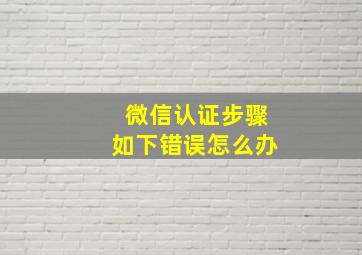 微信认证步骤
如下错误怎么办